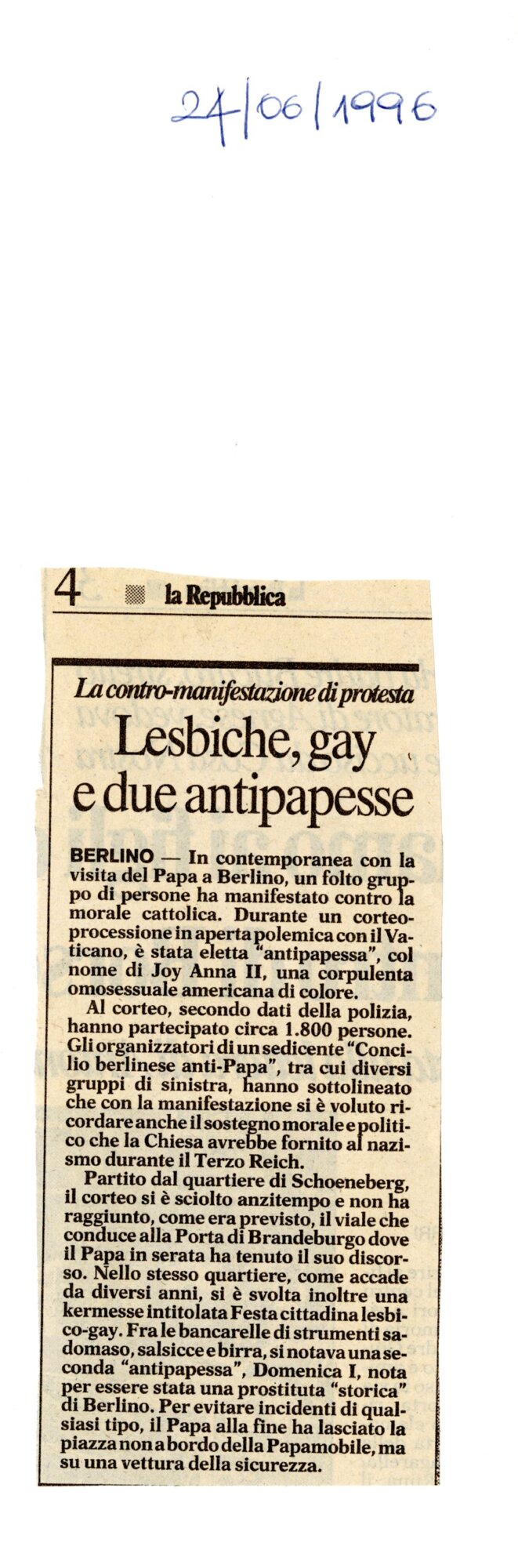 24/06/1996

4 la Repubblica

La contro-manifestazione di protesta

Lesbiche, gay e due antipapesse

BERLINO — In contemporanea con la visita del Papa a Berlino, un folto gruppo di persone ha manifestato contro la morale cattolica. Durante un corteo-processione in aperta polemica con il Vaticano, è stata eletta "antipapessa", col nome di Joy Anna II, una corpulenta omosessuale americana di colore.

Al corteo, secondo dati della polizia, hanno partecipato circa 1.800 persone. Gli organizzatori di un sedicente "Concilio berlinese anti-Papa", tra cui diversi gruppi di sinistra, hanno sottolineato che con la manifestazione si è voluto ricordare anche il sostegno morale e politico che la Chiesa avrebbe fornito al nazismo durante il Terzo Reich.

Partito dal quartiere di Schoeneberg, il corteo si è sciolto anzitempo e non ha raggiunto, come era previsto, il viale che conduce alla Porta di Brandeburgo dove il Papa in serata ha tenuto il suo discorso. Nello stesso quartiere, come accade da diversi anni, si è svolta inoltre una kermesse intitolata Festa cittadina lesbico-gay. Fra le bancarelle di strumenti sadomaso, salsicce e birra, si notava una seconda "antipapessa", Domenica I, nota per essere stata una prostituta "storica" di Berlino. Per evitare incidenti di qualsiasi tipo, il Papa alla fine ha lasciato la piazza non a bordo della Papamobile, ma su una vettura della sicurezza.